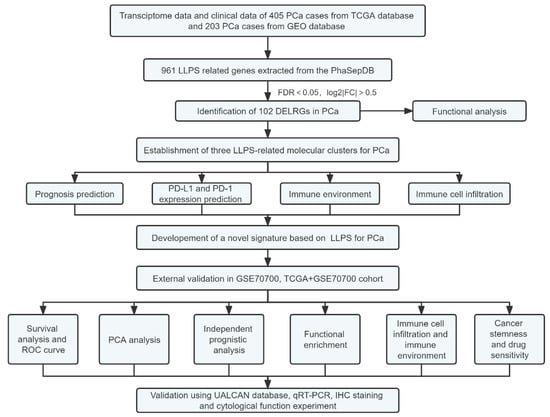 Transciptome data and clinical data of 405 PCa cases from TCGA database and 203 PCa cases from GEO database

961 LLPS related genes extracted from the PhaSepDB

FDR < 0.05, log2|FC| > 0.5

Identification of 102 DELRGs in PCa

Functional analysis

Establishment of three LLPS-related molecular clusters for PCa

Prognosis prediction

PD-L1 and PD-1 expression prediction

Immune environment

Immune cell infiltration

Developement of a novel signature based on LLPS for PCa

External validation in GSE70700, TCGA+GSE70700 cohort

Survival analysis and ROC curve

PCA analysis

Independent prognistic analysis

Functional enrichment

Immune cell infiltration and immune environment

Cancer stemness and drug sensitivity

Validation using UALCAN database, qRT-PCR, IHC staining and cytological function experiment